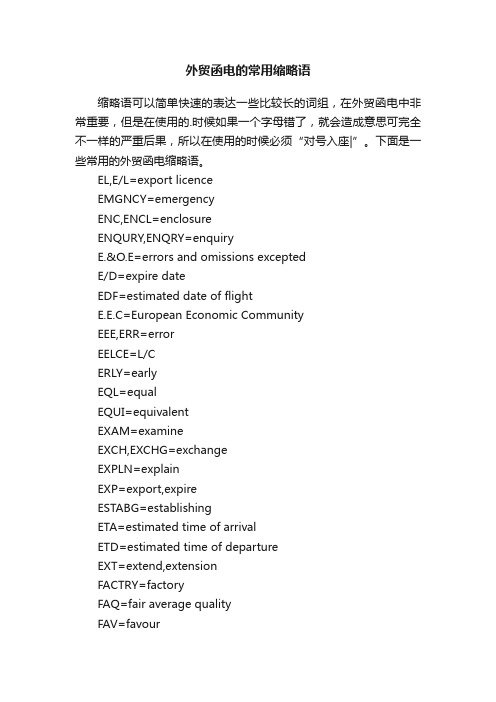 外贸函电的常用缩略语

缩略语可以简单快速的表达一些比较长的词组，在外贸函电中非常重要，但是在使用的.时候如果一个字母错了，就会造成意思可完全不一样的严重后果，所以在使用的时候必须“对号入座|”。下面是一些常用的外贸函电缩略语。

EL,E/L=export licence
EMGNCY=emergency
ENC,ENCL=enclosure
ENQURY,ENQRY=enquiry
E.&O.E=errors and omissions excepted
E/D=expire date
EDF=estimated date of flight
E.E.C=European Economic Community
EEE,ERR=error
EELCE=L/C
ERLY=early
EQL=equal
EQUI=equivalent
EXAM=examine
EXCH,EXCHG=exchange
EXPLN=explain
EXP=export,expire
ESTABG=establishing
ETA=estimated time of arrival
ETD=estimated time of departure
EXT=extend,extension
FACTRY=factory
FAQ=fair average quality
FAV=favour